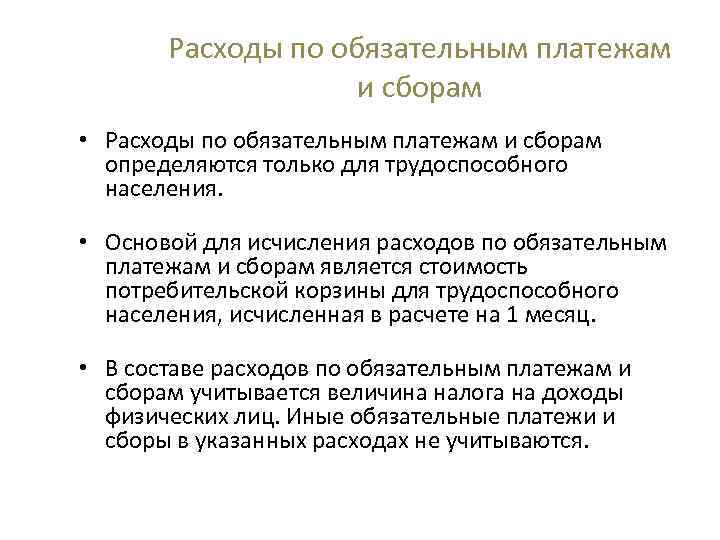 Расходы по обязательным платежам и сборам

• Расходы по обязательным платежам и сборам определяются только для трудоспособного населения.

• Основой для исчисления расходов по обязательным платежам и сборам является стоимость потребительской корзины для трудоспособного населения, исчисленная в расчете на 1 месяц.

• В составе расходов по обязательным платежам и сборам учитывается величина налога на доходы физических лиц. Иные обязательные платежи и сборы в указанных расходах не учитываются.